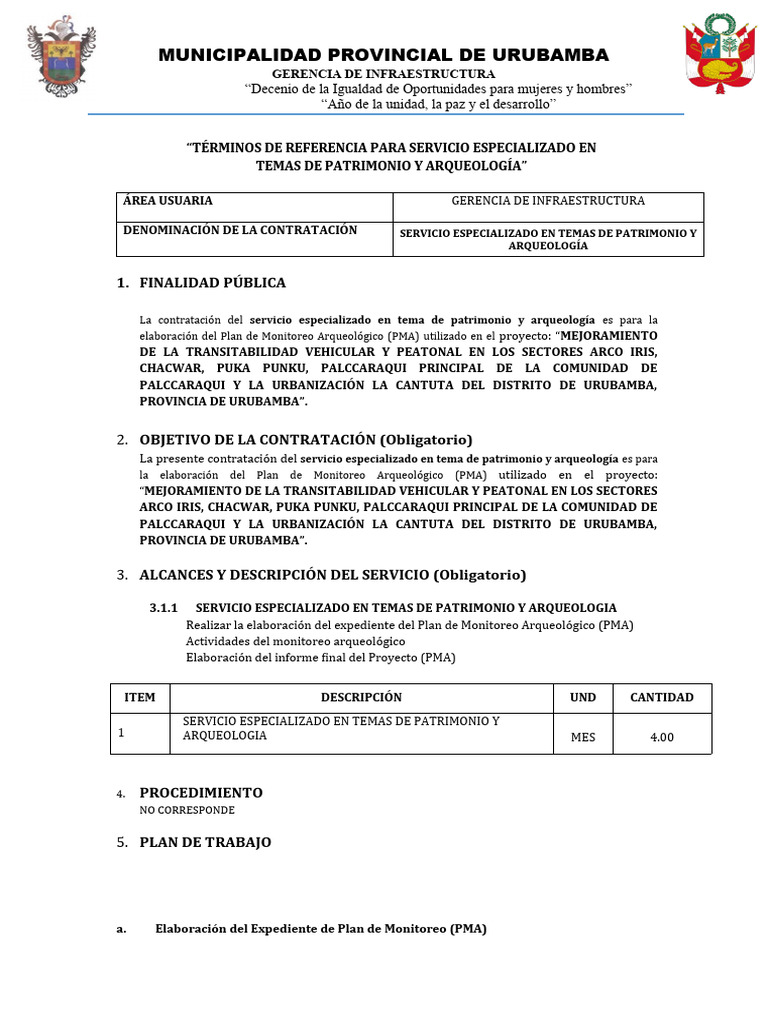 MUNICIPALIDAD PROVINCIAL DE URUBAMBA
GERENCIA DE INFRAESTRUCTURA
"Decenio de la Igualdad de Oportunidades para mujeres y hombres"
"Año de la unidad, la paz y el desarrollo"

"TÉRMINOS DE REFERENCIA PARA SERVICIO ESPECIALIZADO EN TEMAS DE PATRIMONIO Y ARQUEOLOGÍA"

| ÁREA USUARIA | GERENCIA DE INFRAESTRUCTURA |
|---|---|
| DENOMINACIÓN DE LA CONTRATACIÓN | SERVICIO ESPECIALIZADO EN TEMAS DE PATRIMONIO Y ARQUEOLOGÍA |

1. FINALIDAD PÚBLICA

La contratación del servicio especializado en tema de patrimonio y arqueología es para la elaboración del Plan de Monitoreo Arqueológico (PMA) utilizado en el proyecto: "MEJORAMIENTO DE LA TRANSITABILIDAD VEHICULAR Y PEATONAL EN LOS SECTORES ARCO IRIS, CHACWAR, PUKA PUNKU, PALCCARAQUI PRINCIPAL DE LA COMUNIDAD DE PALCCARAQUI Y LA URBANIZACIÓN LA CANTUTA DEL DISTRITO DE URUBAMBA, PROVINCIA DE URUBAMBA".

2. OBJETIVO DE LA CONTRATACIÓN (Obligatorio)
La presente contratación del servicio especializado en tema de patrimonio y arqueología es para la elaboración del Plan de Monitoreo Arqueológico (PMA) utilizado en el proyecto: "MEJORAMIENTO DE LA TRANSITABILIDAD VEHICULAR Y PEATONAL EN LOS SECTORES ARCO IRIS, CHACWAR, PUKA PUNKU, PALCCARAQUI PRINCIPAL DE LA COMUNIDAD DE PALCCARAQUI Y LA URBANIZACIÓN LA CANTUTA DEL DISTRITO DE URUBAMBA, PROVINCIA DE URUBAMBA".

3. ALCANCES Y DESCRIPCIÓN DEL SERVICIO (Obligatorio)

3.1.1 SERVICIO ESPECIALIZADO EN TEMAS DE PATRIMONIO Y ARQUEOLOGIA
Realizar la elaboración del expediente del Plan de Monitoreo Arqueológico (PMA)
Actividades del monitoreo arqueológico
Elaboración del informe final del Proyecto (PMA)

| ITEM | DESCRIPCIÓN | UND | CANTIDAD |
|---|---|---|---|
| 1 | SERVICIO ESPECIALIZADO EN TEMAS DE PATRIMONIO Y ARQUEOLOGIA | MES | 4.00 |

4. PROCEDIMIENTO
NO CORRESPONDE

5. PLAN DE TRABAJO

a. Elaboración del Expediente de Plan de Monitoreo (PMA)